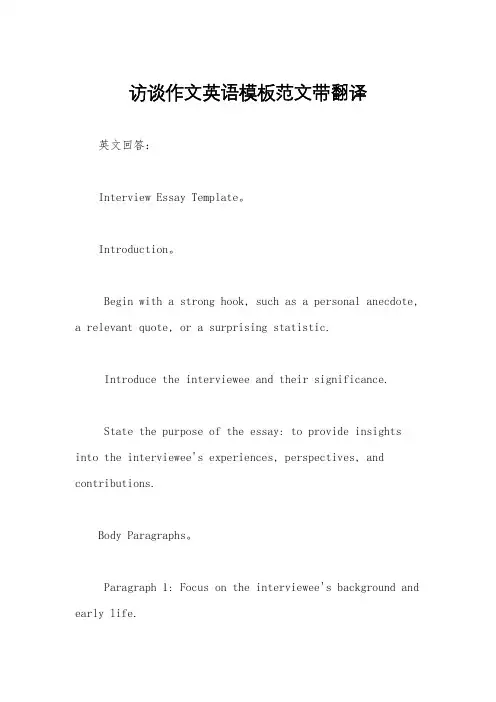 访谈作文英语模板范文带翻译

英文回答：

Interview Essay Template。

Introduction。

Begin with a strong hook, such as a personal anecdote, a relevant quote, or a surprising statistic.

Introduce the interviewee and their significance.

State the purpose of the essay: to provide insights into the interviewee's experiences, perspectives, and contributions.

Body Paragraphs。

Paragraph 1: Focus on the interviewee's background and early life.